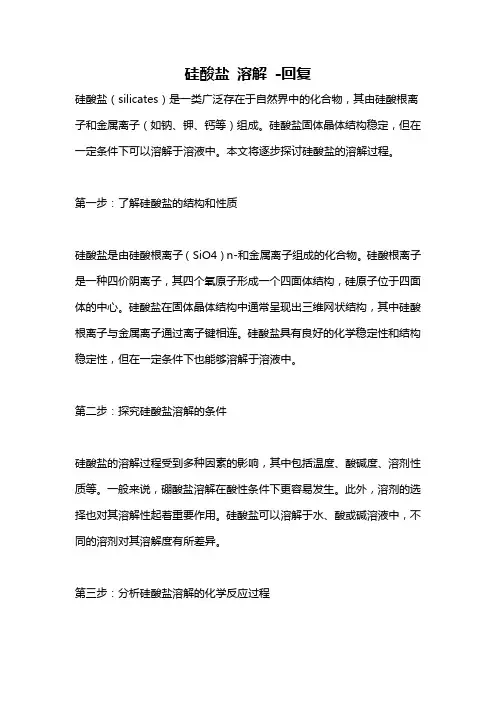 硅酸盐 溶解 -回复

硅酸盐（silicates）是一类广泛存在于自然界中的化合物，其由硅酸根离子和金属离子（如钠、钾、钙等）组成。硅酸盐固体晶体结构稳定，但在一定条件下可以溶解于溶液中。本文将逐步探讨硅酸盐的溶解过程。

第一步：了解硅酸盐的结构和性质

硅酸盐是由硅酸根离子（SiO4）n-和金属离子组成的化合物。硅酸根离子是一种四价阴离子，其四个氧原子形成一个四面体结构，硅原子位于四面体的中心。硅酸盐在固体晶体结构中通常呈现出三维网状结构，其中硅酸根离子与金属离子通过离子键相连。硅酸盐具有良好的化学稳定性和结构稳定性，但在一定条件下也能够溶解于溶液中。

第二步：探究硅酸盐溶解的条件

硅酸盐的溶解过程受到多种因素的影响，其中包括温度、酸碱度、溶剂性质等。一般来说，硼酸盐溶解在酸性条件下更容易发生。此外，溶剂的选择也对其溶解性起着重要作用。硅酸盐可以溶解于水、酸或碱溶液中，不同的溶剂对其溶解度有所差异。

第三步：分析硅酸盐溶解的化学反应过程